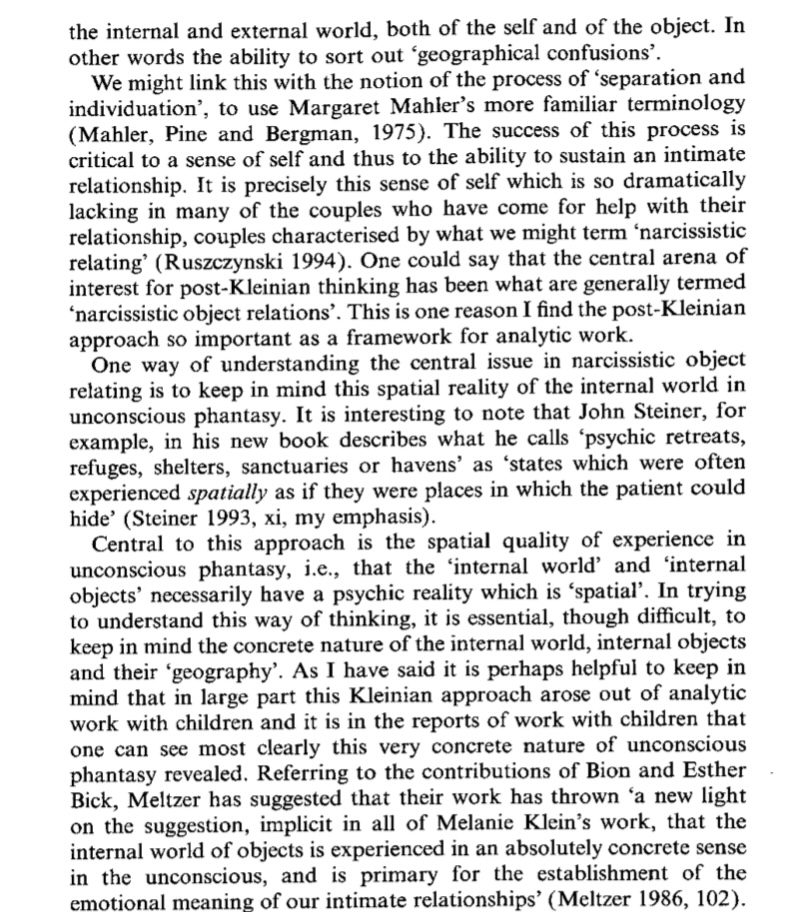 the internal and external world, both of the self and of the object. In other words the ability to sort out 'geographical confusions'.

We might link this with the notion of the process of 'separation and individuation', to use Margaret Mahler's more familiar terminology (Mahler, Pine and Bergman, 1975). The success of this process is critical to a sense of self and thus to the ability to sustain an intimate relationship. It is precisely this sense of self which is so dramatically lacking in many of the couples who have come for help with their relationship, couples characterised by what we might term 'narcissistic relating' (Ruszczynski 1994). One could say that the central arena of interest for post-Kleinian thinking has been what are generally termed 'narcissistic object relations'. This is one reason I find the post-Kleinian approach so important as a framework for analytic work.

One way of understanding the central issue in narcissistic object relating is to keep in mind this spatial reality of the internal world in unconscious phantasy. It is interesting to note that John Steiner, for example, in his new book describes what he calls 'psychic retreats, refuges, shelters, sanctuaries or havens' as 'states which were often experienced spatially as if they were places in which the patient could hide' (Steiner 1993, xi, my emphasis).

Central to this approach is the spatial quality of experience in unconscious phantasy, i.e., that the 'internal world' and 'internal objects' necessarily have a psychic reality which is 'spatial'. In trying to understand this way of thinking, it is essential, though difficult, to keep in mind the concrete nature of the internal world, internal objects and their 'geography'. As I have said it is perhaps helpful to keep in mind that in large part this Kleinian approach arose out of analytic work with children and it is in the reports of work with children that one can see most clearly this very concrete nature of unconscious phantasy revealed. Referring to the contributions of Bion and Esther Bick, Meltzer has suggested that their work has thrown 'a new light on the suggestion, implicit in all of Melanie Klein's work, that the internal world of objects is experienced in an absolutely concrete sense in the unconscious, and is primary for the establishment of the emotional meaning of our intimate relationships' (Meltzer 1986, 102).